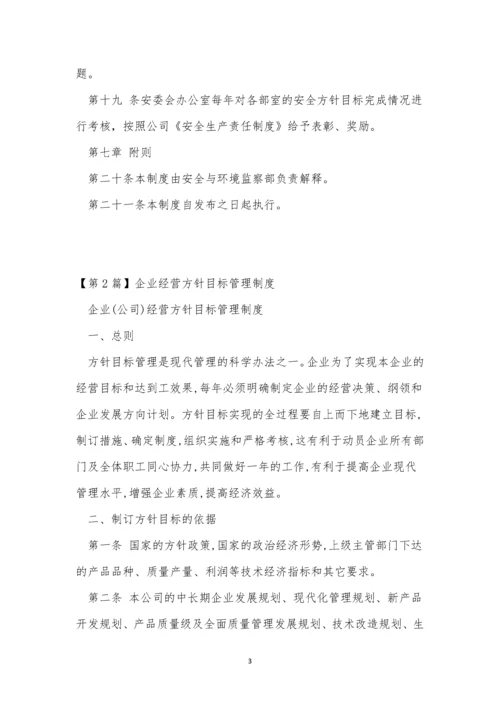 题。

第十九 条安委会办公室每年对各部室的安全方针目标完成情况进行考核，按照公司《安全生产责任制度》给予表彰、奖励。

第七章 附则

第二十条本制度由安全与环境监察部负责解释。

第二十一条本制度自发布之日起执行。

【第2篇】企业经营方针目标管理制度

企业(公司)经营方针目标管理制度

一、总则

方针目标管理是现代管理的科学办法之一。企业为了实现本企业的经营目标和达到工效果，每年必须明确制定企业的经营决策、纲领和企业发展方向计划。方针目标实现的全过程要自上而下地建立目标，制订措施、确定制度，组织实施和严格考核，这有利于动员企业所有部门及全体职工同心协力，共同做好一年的工作，有利于提高企业现代管理水平，增强企业素质，提高经济效益。

二、制订方针目标的依据

第一条 国家的方针政策，国家的政治经济形势，上级主管部门下达的产品品种、质量产量、利润等技术经济指标和其它要求。

第二条 本公司的中长期企业发展规划、现代化管理规划、新产品开发规划、产品质量级及全面质量管理发展规划、技术改造规划、生

3